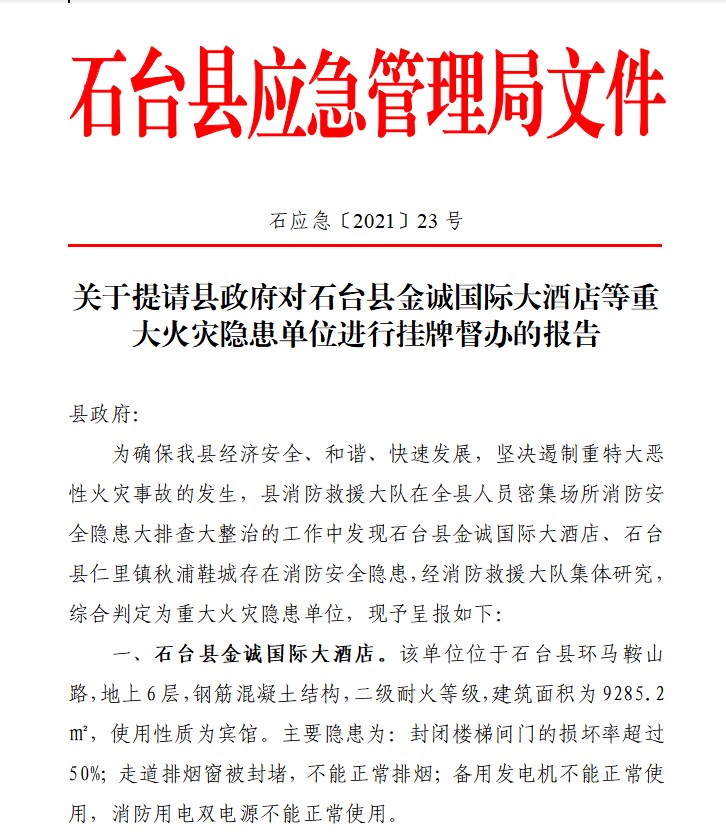 石台县应急管理局文件

石应急〔2021〕23 号

关于提请县政府对石台县金诚国际大酒店等重大火灾隐患单位进行挂牌督办的报告

县政府：

为确保我县经济安全、和谐、快速发展，坚决遏制重特大恶性火灾事故的发生，县消防救援大队在全县人员密集场所消防安全隐患大排查大整治的工作中发现石台县金诚国际大酒店、石台县仁里镇秋浦鞋城存在消防安全隐患，经消防救援大队集体研究，综合判定为重大火灾隐患单位，现予呈报如下：

一、石台县金诚国际大酒店。该单位位于石台县环马鞍山路，地上 6 层，钢筋混凝土结构，二级耐火等级，建筑面积为 9285.2 ㎡，使用性质为宾馆。主要隐患为：封闭楼梯间门的损坏率超过 50%；走道排烟窗被封堵，不能正常排烟；备用发电机不能正常使用，消防用电双电源不能正常使用。